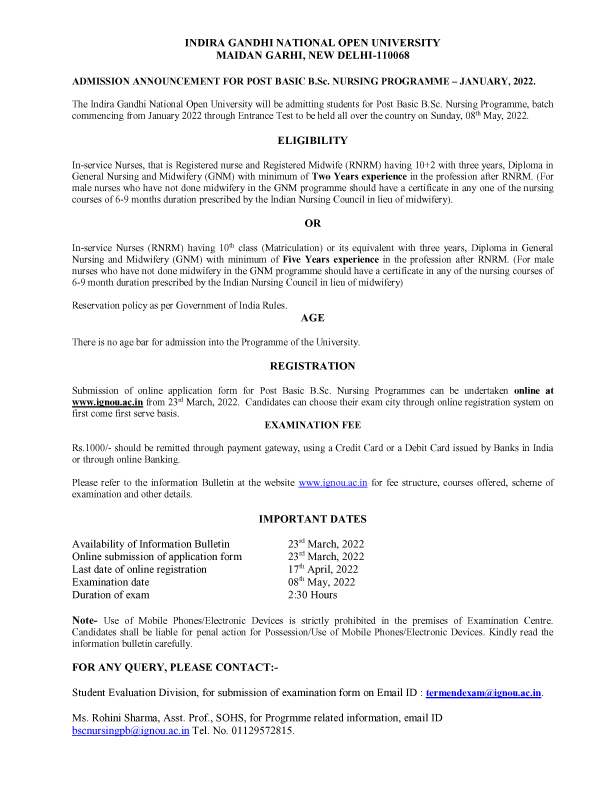 INDIRA GANDHI NATIONAL OPEN UNIVERSITY
MAIDAN GARHI, NEW DELHI-110068

ADMISSION ANNOUNCEMENT FOR POST BASIC B.Sc. NURSING PROGRAMME – JANUARY, 2022.

The Indira Gandhi National Open University will be admitting students for Post Basic B.Sc. Nursing Programme, batch commencing from January 2022 through Entrance Test to be held all over the country on Sunday, 08$^{th}$ May, 2022.

ELIGIBILITY

In-service Nurses, that is Registered nurse and Registered Midwife (RNRM) having 10+2 with three years, Diploma in General Nursing and Midwifery (GNM) with minimum of Two Years experience in the profession after RNRM. (For male nurses who have not done midwifery in the GNM programme should have a certificate in any one of the nursing courses of 6-9 months duration prescribed by the Indian Nursing Council in lieu of midwifery).

OR

In-service Nurses (RNRM) having 10$^{th}$ class (Matriculation) or its equivalent with three years, Diploma in General Nursing and Midwifery (GNM) with minimum of Five Years experience in the profession after RNRM. (For male nurses who have not done midwifery in the GNM programme should have a certificate in any of the nursing courses of 6-9 month duration prescribed by the Indian Nursing Council in lieu of midwifery)

Reservation policy as per Government of India Rules.

AGE

There is no age bar for admission into the Programme of the University.

REGISTRATION

Submission of online application form for Post Basic B.Sc. Nursing Programmes can be undertaken online at www.ignou.ac.in from 23$^{rd}$ March, 2022. Candidates can choose their exam city through online registration system on first come first serve basis.

EXAMINATION FEE

Rs.1000/- should be remitted through payment gateway, using a Credit Card or a Debit Card issued by Banks in India or through online Banking.

Please refer to the information Bulletin at the website www.ignou.ac.in for fee structure, courses offered, scheme of examination and other details.

IMPORTANT DATES

| | |
|---|---|
| Availability of Information Bulletin | 23$^{rd}$ March, 2022 |
| Online submission of application form | 23$^{rd}$ March, 2022 |
| Last date of online registration | 17$^{th}$ April, 2022 |
| Examination date | 08$^{th}$ May, 2022 |
| Duration of exam | 2:30 Hours |

Note- Use of Mobile Phones/Electronic Devices is strictly prohibited in the premises of Examination Centre. Candidates shall be liable for penal action for Possession/Use of Mobile Phones/Electronic Devices. Kindly read the information bulletin carefully.

FOR ANY QUERY, PLEASE CONTACT:-

Student Evaluation Division, for submission of examination form on Email ID : termendexam@ignou.ac.in.

Ms. Rohini Sharma, Asst. Prof., SOHS, for Progrmme related information, email ID bscnursingpb@ignou.ac.in Tel. No. 01129572815.